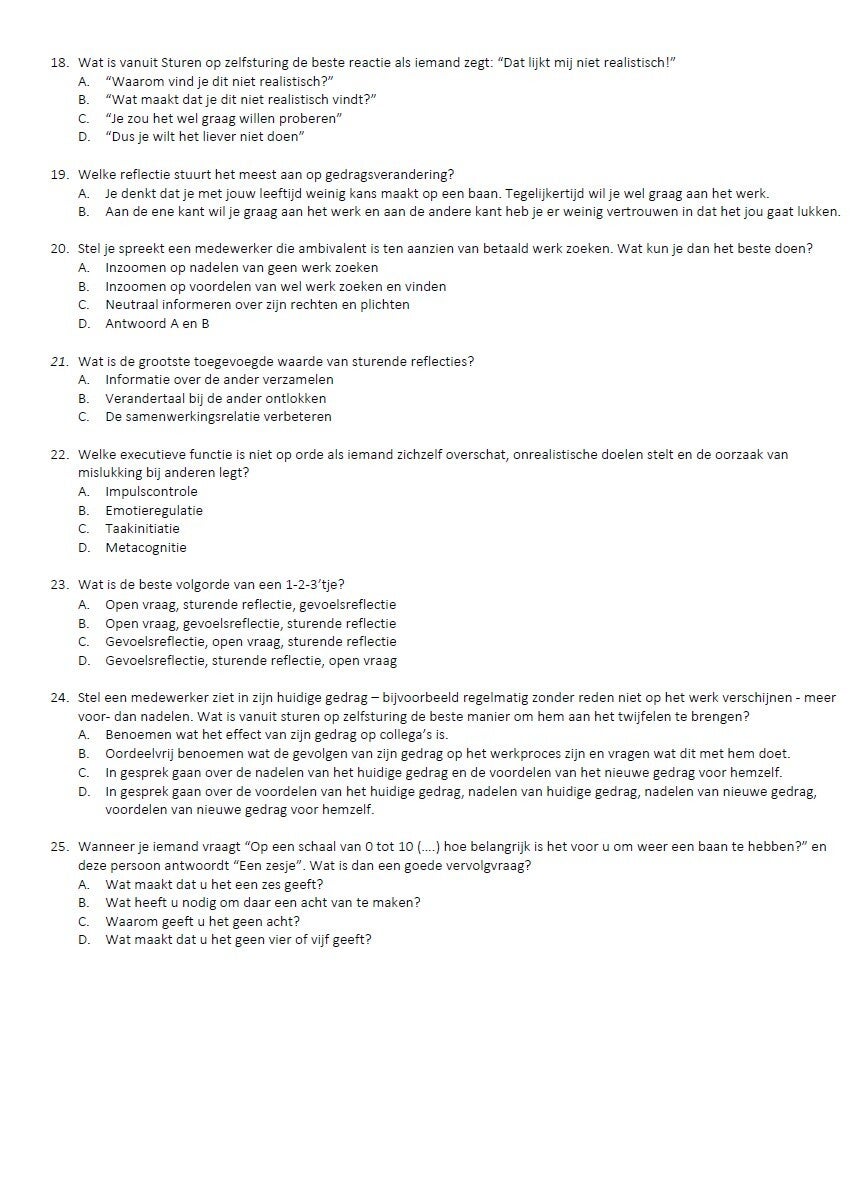 18. Wat is vanuit Sturen op zelfsturing de beste reactie als iemand zegt: "Dat lijkt mij niet realistisch!"
A. "Waarom vind je dit niet realistisch?"
B. "Wat maakt dat je dit niet realistisch vindt?"
C. "Je zou het wel graag willen proberen"
D. "Dus je wilt het liever niet doen"

19. Welke reflectie stuurt het meest aan op gedragsverandering?
A. Je denkt dat je met jouw leeftijd weinig kans maakt op een baan. Tegelijkertijd wil je wel graag aan het werk.
B. Aan de ene kant wil je graag aan het werk en aan de andere kant heb je er weinig vertrouwen in dat het jou gaat lukken.

20. Stel je spreekt een medewerker die ambivalent is ten aanzien van betaald werk zoeken. Wat kun je dan het beste doen?
A. Inzoomen op nadelen van geen werk zoeken
B. Inzoomen op voordelen van wel werk zoeken en vinden
C. Neutraal informeren over zijn rechten en plichten
D. Antwoord A en B

21. Wat is de grootste toegevoegde waarde van sturende reflecties?
A. Informatie over de ander verzamelen
B. Verandertaal bij de ander ontlokken
C. De samenwerkingsrelatie verbeteren

22. Welke executieve functie is niet op orde als iemand zichzelf overschat, onrealistische doelen stelt en de oorzaak van mislukking bij anderen legt?
A. Impulscontrole
B. Emotieregulatie
C. Taakinitiatie
D. Metacognitie

23. Wat is de beste volgorde van een 1-2-3'tje?
A. Open vraag, sturende reflectie, gevoelsreflectie
B. Open vraag, gevoelsreflectie, sturende reflectie
C. Gevoelsreflectie, open vraag, sturende reflectie
D. Gevoelsreflectie, sturende reflectie, open vraag

24. Stel een medewerker ziet in zijn huidige gedrag – bijvoorbeeld regelmatig zonder reden niet op het werk verschijnen - meer voor- dan nadelen. Wat is vanuit sturen op zelfsturing de beste manier om hem aan het twijfelen te brengen?
A. Benoemen wat het effect van zijn gedrag op collega's is.
B. Oordeelvrij benoemen wat de gevolgen van zijn gedrag op het werkproces zijn en vragen wat dit met hem doet.
C. In gesprek gaan over de nadelen van het huidige gedrag en de voordelen van het nieuwe gedrag voor hemzelf.
D. In gesprek gaan over de voordelen van het huidige gedrag, nadelen van huidige gedrag, nadelen van nieuwe gedrag, voordelen van nieuwe gedrag voor hemzelf.

25. Wanneer je iemand vraagt "Op een schaal van 0 tot 10 (....) hoe belangrijk is het voor u om weer een baan te hebben?" en deze persoon antwoordt "Een zesje". Wat is dan een goede vervolgvraag?
A. Wat maakt dat u het een zes geeft?
B. Wat heeft u nodig om daar een acht van te maken?
C. Waarom geeft u het geen acht?
D. Wat maakt dat u het geen vier of vijf geeft?